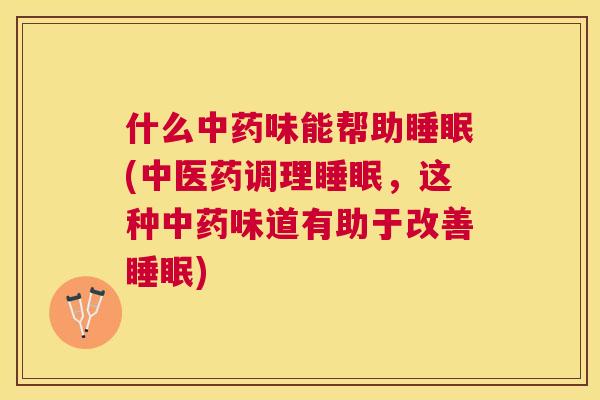 什么中药味能帮助睡眠(中医药调理睡眠，这种中药味道有助于改善睡眠)